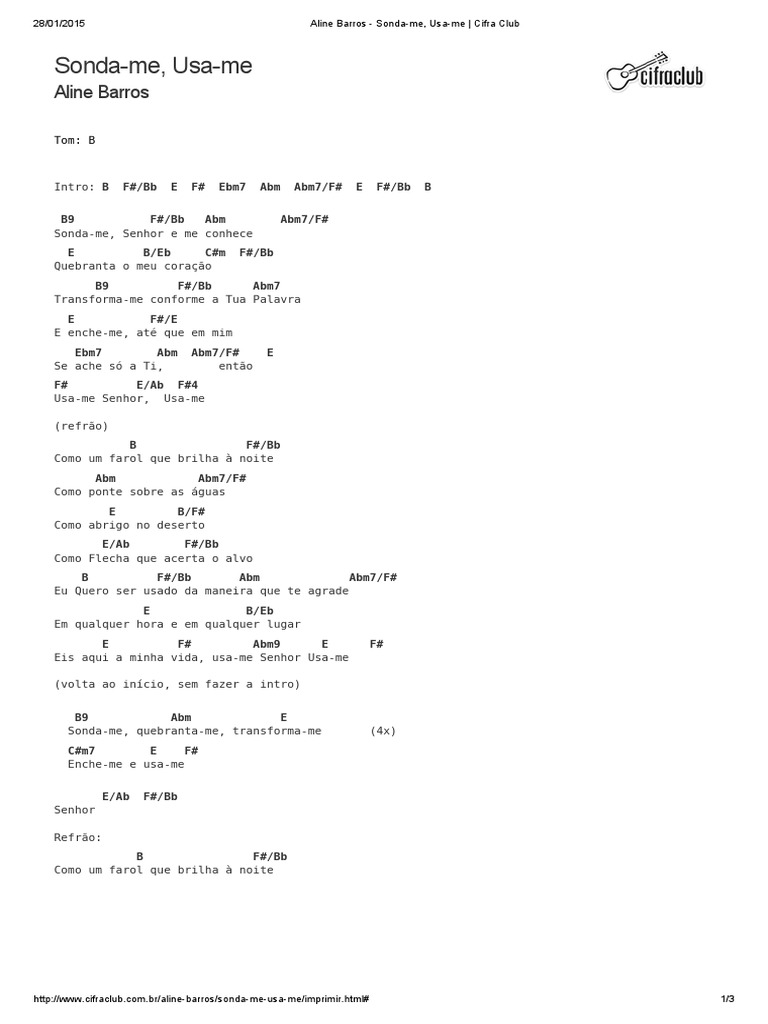 28/01/2015 Aline Barros - Sonda-me, Usa-me | Cifra Club

Sonda-me, Usa-me
Aline Barros

cifraclub

Tom: B

Intro: B F#/Bb E F# Ebm7 Abm Abm7/F# E F#/Bb B

B9 F#/Bb Abm Abm7/F#
Sonda-me, Senhor e me conhece
E B/Eb C#m F#/Bb
Quebranta o meu coração
B9 F#/Bb Abm7
Transforma-me conforme a Tua Palavra
E F#/E
E enche-me, até que em mim
Ebm7 Abm Abm7/F# E
Se ache só a Ti, então
F# E/Ab F#4
Usa-me Senhor, Usa-me

(refrão)
B F#/Bb
Como um farol que brilha à noite
Abm Abm7/F#
Como ponte sobre as águas
E B/F#
Como abrigo no deserto
E/Ab F#/Bb
Como Flecha que acerta o alvo
B F#/Bb Abm Abm7/F#
Eu Quero ser usado da maneira que te agrade
E B/Eb
Em qualquer hora e em qualquer lugar
E F# Abm9 E F#
Eis aqui a minha vida, usa-me Senhor Usa-me

(volta ao início, sem fazer a intro)

B9 Abm E
Sonda-me, quebranta-me, transforma-me (4x)
C#m7 E F#
Enche-me e usa-me

E/Ab F#/Bb
Senhor

Refrão:
B F#/Bb
Como um farol que brilha à noite

http://www.cifraclub.com.br/aline-barros/sonda-me-usa-me/imprimir.html# 1/3